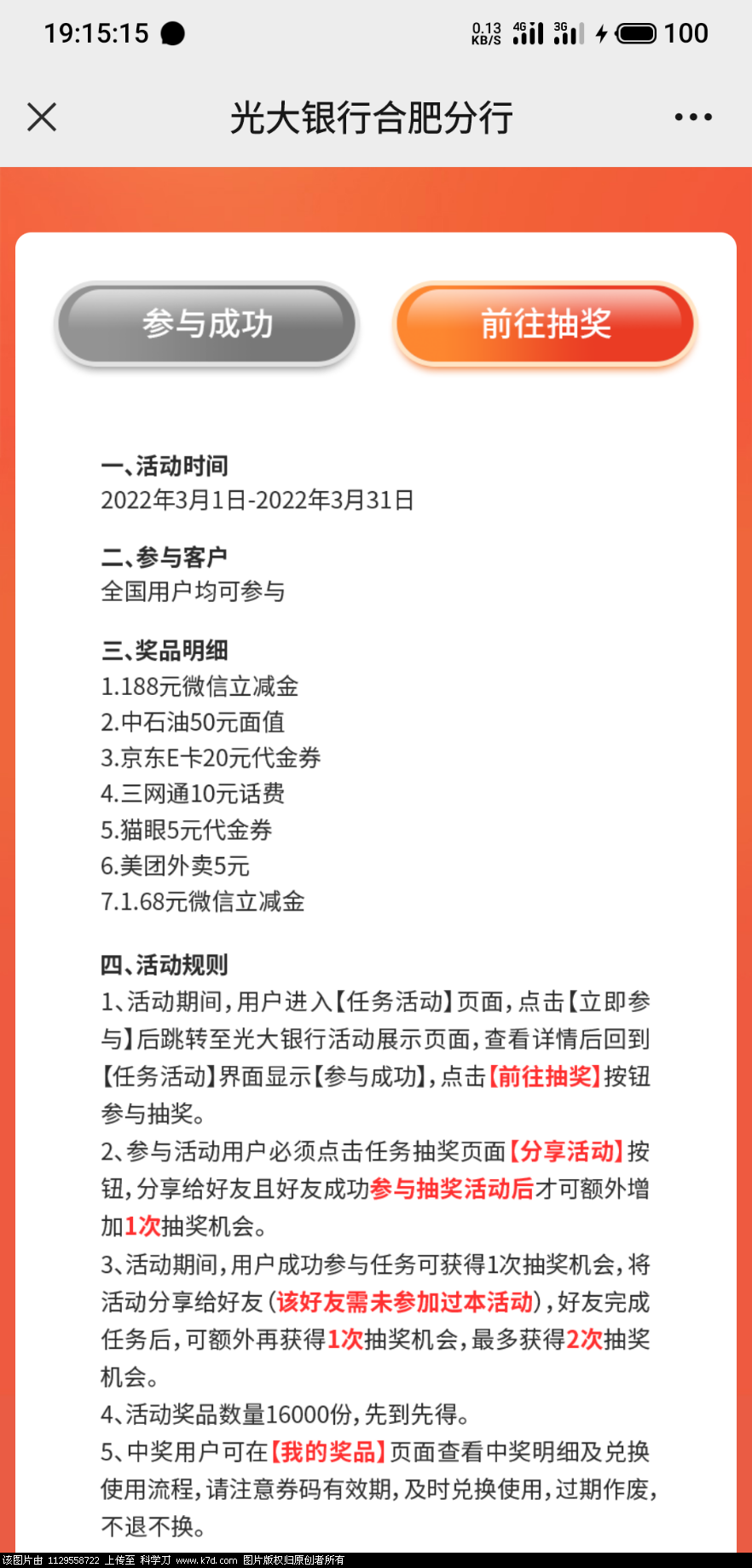 19:15:15 0.13 KB/S 4G 3G 100

光大银行合肥分行

参与成功

前往抽奖

一、活动时间
2022年3月1日-2022年3月31日

二、参与客户
全国用户均可参与

三、奖品明细
1.188元微信立减金
2.中石油50元面值
3.京东E卡20元代金券
4.三网通10元话费
5.猫眼5元代金券
6.美团外卖5元
7.1.68元微信立减金

四、活动规则
1、活动期间，用户进入【任务活动】页面，点击【立即参与】后跳转至光大银行活动展示页面，查看详情后回到【任务活动】界面显示【参与成功】，点击【前往抽奖】按钮参与抽奖。
2、参与活动用户必须点击任务抽奖页面【分享活动】按钮，分享给好友且好友成功参与抽奖活动后才可额外增加1次抽奖机会。
3、活动期间，用户成功参与任务可获得1次抽奖机会，将活动分享给好友（该好友需未参加过本活动），好友完成任务后，可额外再获得1次抽奖机会，最多获得2次抽奖机会。
4、活动奖品数量16000份，先到先得。
5、中奖用户可在【我的奖品】页面查看中奖明细及兑换使用流程，请注意券码有效期，及时兑换使用，过期作废，不退不换。

该图片由 1129558722 上传至 科学刀 www.k7d.com 图片版权归原创者所有